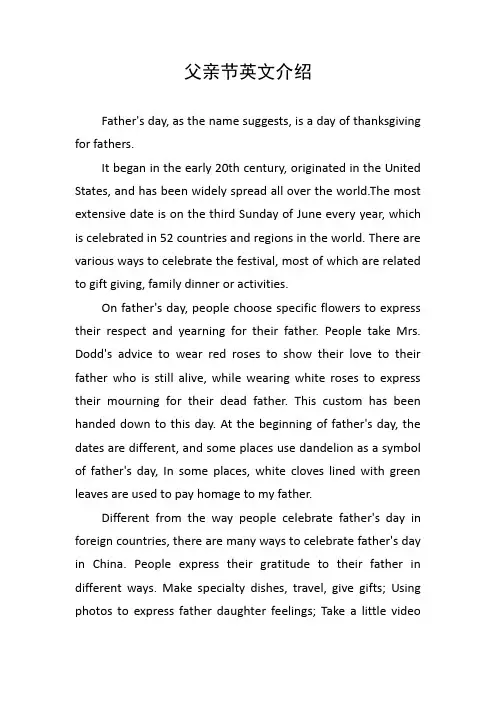 父亲节英文介绍

Father's day, as the name suggests, is a day of thanksgiving for fathers.

It began in the early 20th century, originated in the United States, and has been widely spread all over the world.The most extensive date is on the third Sunday of June every year, which is celebrated in 52 countries and regions in the world. There are various ways to celebrate the festival, most of which are related to gift giving, family dinner or activities.

On father's day, people choose specific flowers to express their respect and yearning for their father. People take Mrs. Dodd's advice to wear red roses to show their love to their father who is still alive, while wearing white roses to express their mourning for their dead father. This custom has been handed down to this day. At the beginning of father's day, the dates are different, and some places use dandelion as a symbol of father's day, In some places, white cloves lined with green leaves are used to pay homage to my father.

Different from the way people celebrate father's day in foreign countries, there are many ways to celebrate father's day in China. People express their gratitude to their father in different ways. Make specialty dishes, travel, give gifts; Using photos to express father daughter feelings; Take a little video